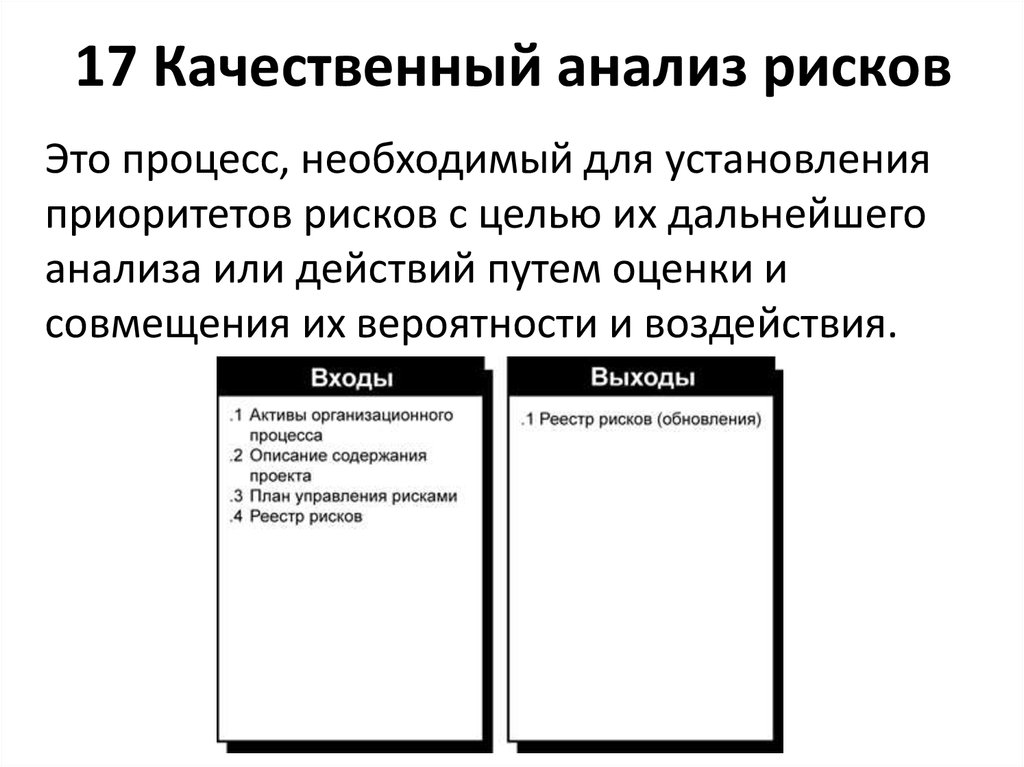 17 Качественный анализ рисков

Это процесс, необходимый для установления приоритетов рисков с целью их дальнейшего анализа или действий путем оценки и совмещения их вероятности и воздействия.

Входы

.1 Активы организационного процесса
.2 Описание содержания проекта
.3 План управления рисками
.4 Реестр рисков

Выходы

.1 Реестр рисков (обновления)